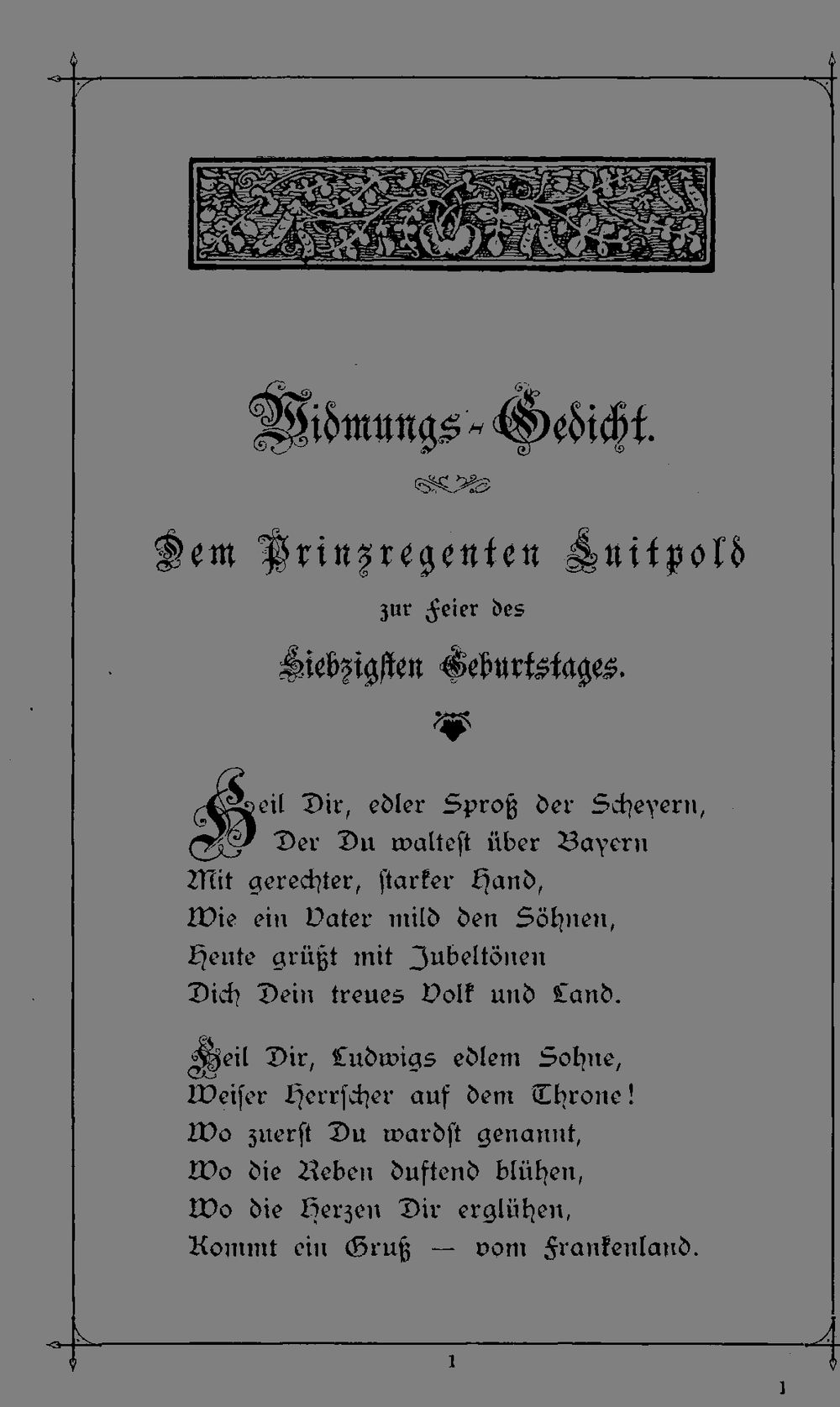 Widmungs-Gedicht.

Dem Prinzregenten Luitpold

zur Feier des

Siebzigsten Geburtstages.

Heil Dir, edler Sproß der Scheyern,
Der Du waltest über Bayern
Mit gerechter, starker Hand,
Wie ein Vater mild den Söhnen,
Heute grüßt mit Jubeltönen
Dich Dein treues Volk und Land.

Heil Dir, Ludwigs edlem Sohne,
Weiser Herrscher auf dem Throne!
Wo zuerst Du wardst genannt,
Wo die Reben duftend blühen,
Wo die Herzen Dir erglühen,
Kommt ein Gruß — vom Frankenland.

1

1